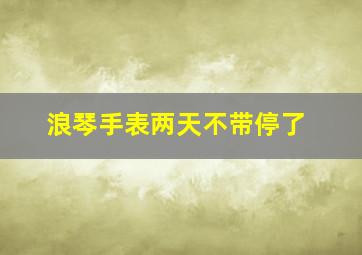 浪琴手表两天不带停了